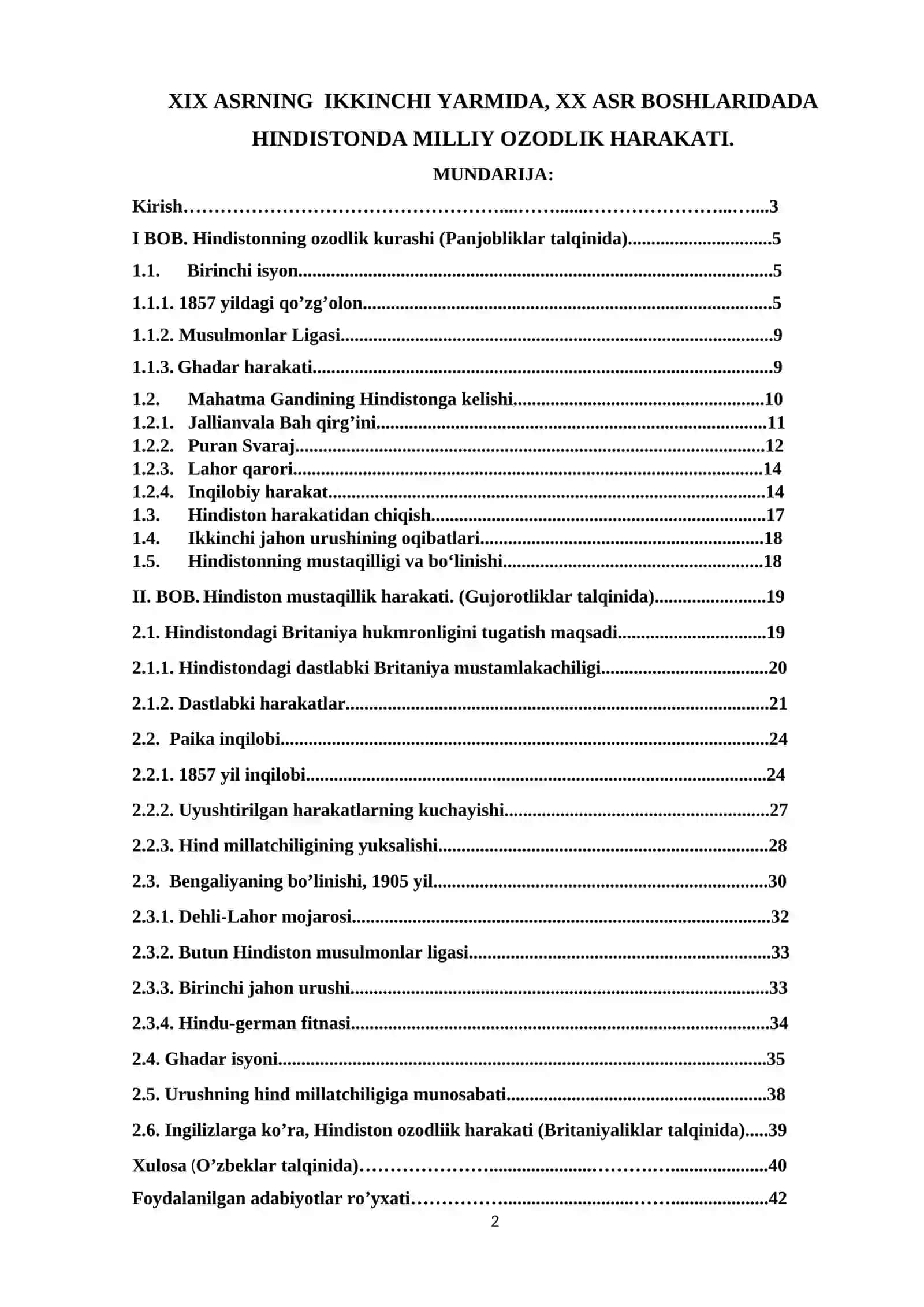 XIX ASRNING IKKINCHI YARMIDA, XX ASR BOSHLARIDADA HINDISTONDA MILLIY OZODLIK HARAKATI.

MUNDARIJA:

Kirish 3

I BOB. Hindistonning ozodlik kurashi (Panjobliklar talqinida) 5

1.1. Birinchi isyon 5

1.1.1. 1857 yildagi qo'zg'olon 5

1.1.2. Musulmonlar Ligasi 9

1.1.3. Ghadar harakati 9

1.2. Mahatma Gandining Hindistonga kelishi 10

1.2.1. Jallianvala Bah qirg'ini 11

1.2.2. Puran Svaraj 12

1.2.3. Lahor qarori 14

1.2.4. Inqilobiy harakat 14

1.3. Hindiston harakatidan chiqish 17

1.4. Ikkinchi jahon urushining oqibatlari 18

1.5. Hindistonning mustaqilligi va bo'linishi 18

II. BOB. Hindiston mustaqillik harakati. (Gujorotliklar talqinida) 19

2.1. Hindistondagi Britaniya hukmronligini tugatish maqsadi 19

2.1.1. Hindistondagi dastlabki Britaniya mustamlakachiligi 20

2.1.2. Dastlabki harakatlar 21

2.2. Paika inqilobi 24

2.2.1. 1857 yil inqilobi 24

2.2.2. Uyushtirilgan harakatlarning kuchayishi 27

2.2.3. Hind millatchiligining yuksalishi 28

2.3. Bengaliyaning bo'linishi, 1905 yil 30

2.3.1. Dehli-Lahor mojarosi 32

2.3.2. Butun Hindiston musulmonlar ligasi 33

2.3.3. Birinchi jahon urushi 33

2.3.4. Hindu-german fitnasi 34

2.4. Ghadar isyoni 35

2.5. Urushning hind millatchiligiga munosabati 38

2.6. Ingilizlarga ko'ra, Hindiston ozodliik harakati (Britaniyaliklar talqinida) 39

Xulosa (O'zbeklar talqinida) 40

Foydalanilgan adabiyotlar ro'yxati 42

2